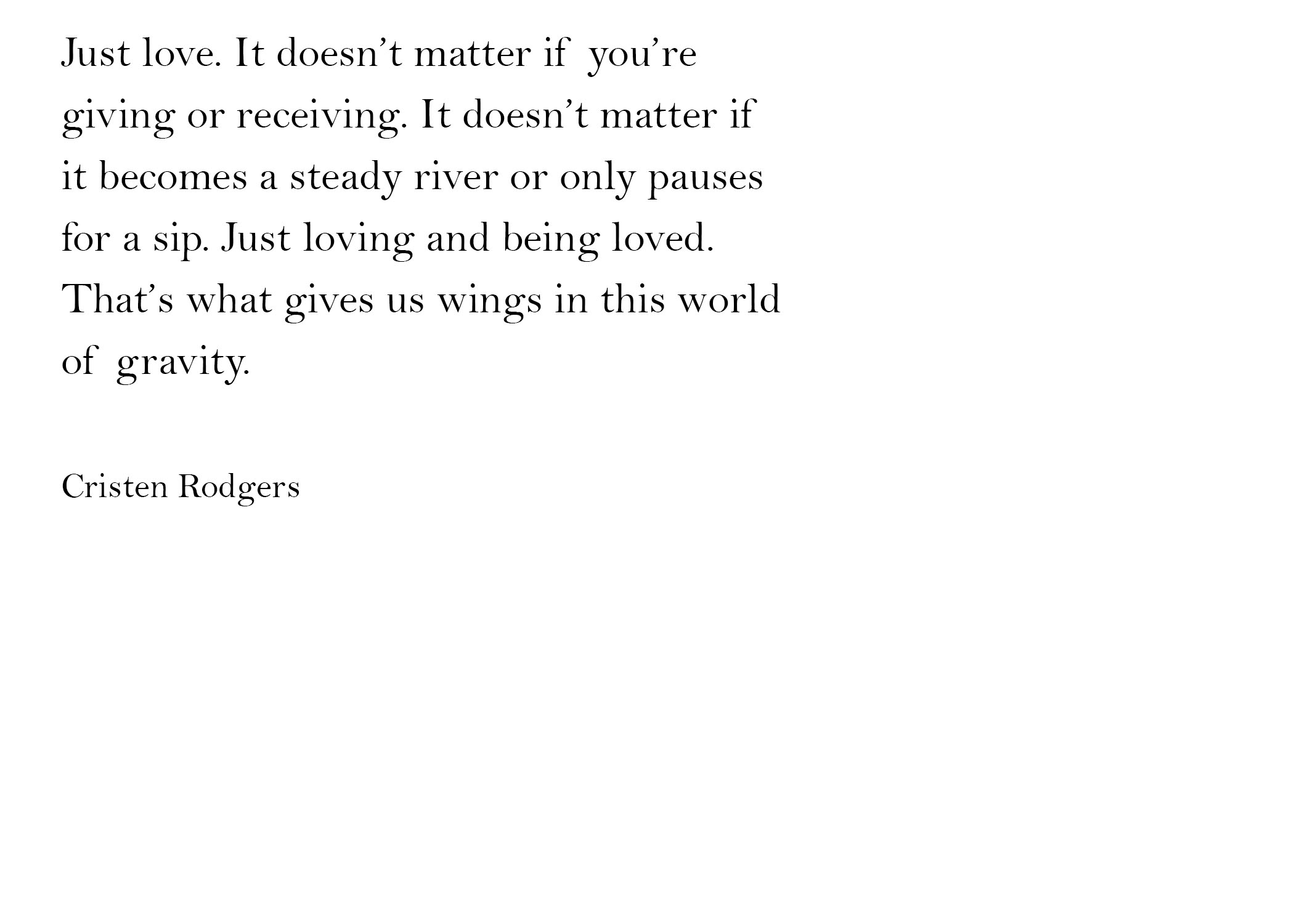 Just love. It doesn't matter if you're giving or receiving. It doesn't matter if it becomes a steady river or only pauses for a sip. Just loving and being loved. That's what gives us wings in this world of gravity.

Cristen Rodgers